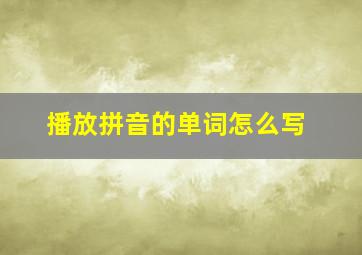 播放拼音的单词怎么写